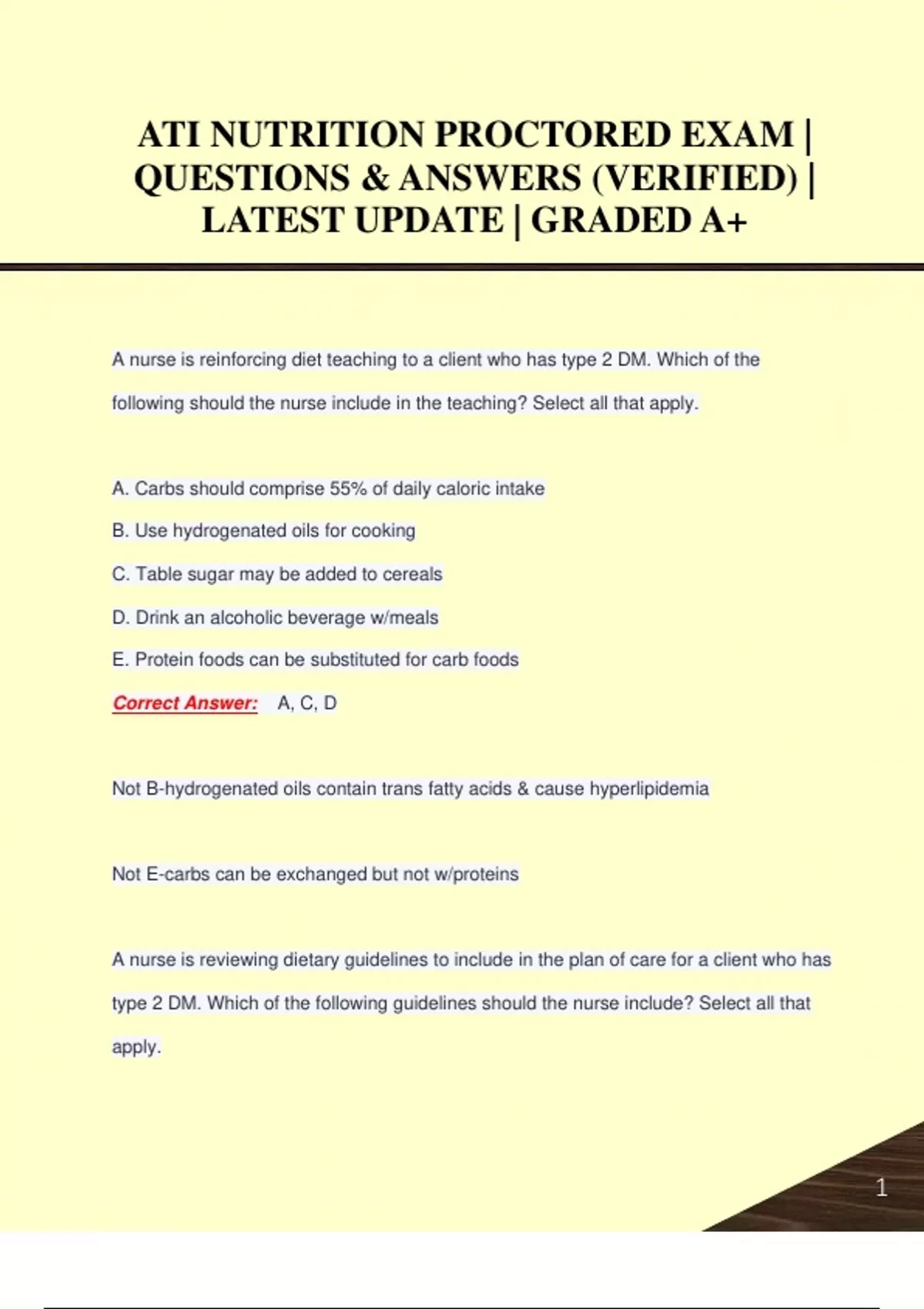 ATI NUTRITION PROCTORED EXAM | QUESTIONS & ANSWERS (VERIFIED) | LATEST UPDATE | GRADED A+

A nurse is reinforcing diet teaching to a client who has type 2 DM. Which of the following should the nurse include in the teaching? Select all that apply.

A. Carbs should comprise 55% of daily caloric intake

B. Use hydrogenated oils for cooking

C. Table sugar may be added to cereals

D. Drink an alcoholic beverage w/meals

E. Protein foods can be substituted for carb foods

Correct Answer: A, C, D

Not B-hydrogenated oils contain trans fatty acids & cause hyperlipidemia

Not E-carbs can be exchanged but not w/proteins

A nurse is reviewing dietary guidelines to include in the plan of care for a client who has type 2 DM. Which of the following guidelines should the nurse include? Select all that apply.

1